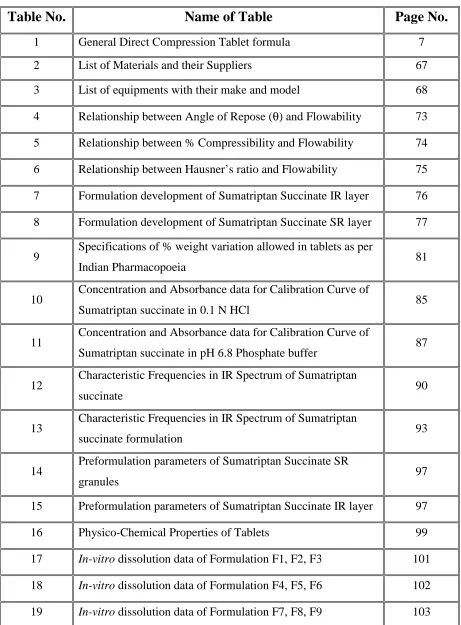 | Table No. | Name of Table | Page No. |
|---|---|---|
| 1 | General Direct Compression Tablet formula | 7 |
| 2 | List of Materials and their Suppliers | 67 |
| 3 | List of equipments with their make and model | 68 |
| 4 | Relationship between Angle of Repose (θ) and Flowability | 73 |
| 5 | Relationship between % Compressibility and Flowability | 74 |
| 6 | Relationship between Hausner's ratio and Flowability | 75 |
| 7 | Formulation development of Sumatriptan Succinate IR layer | 76 |
| 8 | Formulation development of Sumatriptan Succinate SR layer | 77 |
| 9 | Specifications of % weight variation allowed in tablets as per Indian Pharmacopoeia | 81 |
| 10 | Concentration and Absorbance data for Calibration Curve of Sumatriptan succinate in 0.1 N HCl | 85 |
| 11 | Concentration and Absorbance data for Calibration Curve of Sumatriptan succinate in pH 6.8 Phosphate buffer | 87 |
| 12 | Characteristic Frequencies in IR Spectrum of Sumatriptan succinate | 90 |
| 13 | Characteristic Frequencies in IR Spectrum of Sumatriptan succinate formulation | 93 |
| 14 | Preformulation parameters of Sumatriptan Succinate SR granules | 97 |
| 15 | Preformulation parameters of Sumatriptan Succinate IR layer | 97 |
| 16 | Physico-Chemical Properties of Tablets | 99 |
| 17 | In-vitro dissolution data of Formulation F1, F2, F3 | 101 |
| 18 | In-vitro dissolution data of Formulation F4, F5, F6 | 102 |
| 19 | In-vitro dissolution data of Formulation F7, F8, F9 | 103 |